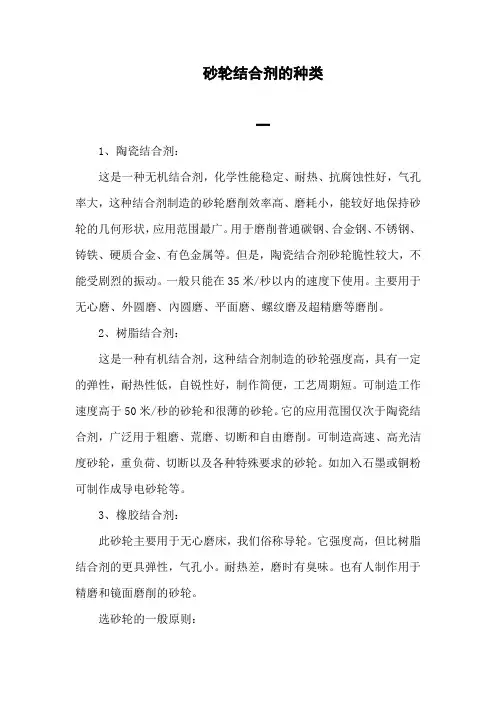 砂轮结合剂的种类

一

1、陶瓷结合剂：

这是一种无机结合剂，化学性能稳定、耐热、抗腐蚀性好，气孔率大，这种结合剂制造的砂轮磨削效率高、磨耗小，能较好地保持砂轮的几何形状，应用范围最广。用于磨削普通碳钢、合金钢、不锈钢、铸铁、硬质合金、有色金属等。但是，陶瓷结合剂砂轮脆性较大，不能受剧烈的振动。一般只能在35米/秒以内的速度下使用。主要用于无心磨、外圆磨、内圆磨、平面磨、螺纹磨及超精磨等磨削。

2、树脂结合剂：

这是一种有机结合剂，这种结合剂制造的砂轮强度高，具有一定的弹性，耐热性低，自锐性好，制作简便，工艺周期短。可制造工作速度高于50米/秒的砂轮和很薄的砂轮。它的应用范围仅次于陶瓷结合剂，广泛用于粗磨、荒磨、切断和自由磨削。可制造高速、高光洁度砂轮，重负荷、切断以及各种特殊要求的砂轮。如加入石墨或铜粉可制作成导电砂轮等。

3、橡胶结合剂：

此砂轮主要用于无心磨床，我们俗称导轮。它强度高，但比树脂结合剂的更具弹性，气孔小。耐热差，磨时有臭味。也有人制作用于精磨和镜面磨削的砂轮。

选砂轮的一般原则：